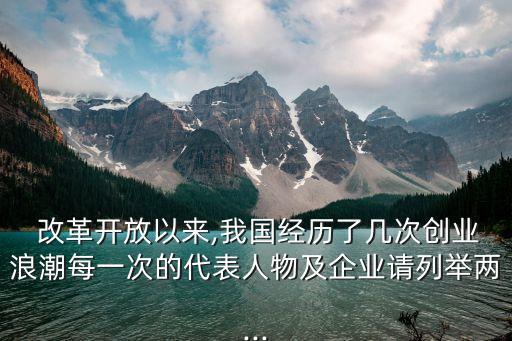 改革开放以来,我国经历了几次创业浪潮每一次的代表人物及企业请列举两...